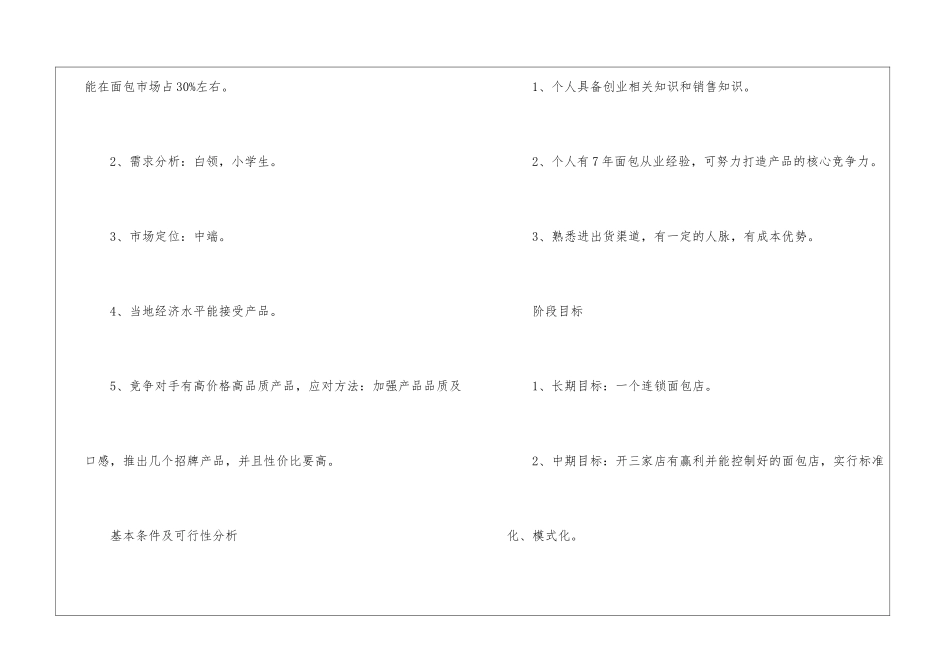 能在面包市场占30%左右。

2、需求分析：白领，小学生。

3、市场定位：中端。

4、当地经济水平能接受产品。

5、竞争对手有高价格高品质产品，应对方法：加强产品品质及口感，推出几个招牌产品，并且性价比要高。

基本条件及可行性分析

1、个人具备创业相关知识和销售知识。

2、个人有7年面包从业经验，可努力打造产品的核心竞争力。

3、熟悉进出货渠道，有一定的人脉，有成本优势。

阶段目标

1、长期目标：一个连锁面包店。

2、中期目标：开三家店有赢利并能控制好的面包店，实行标准化、模式化。